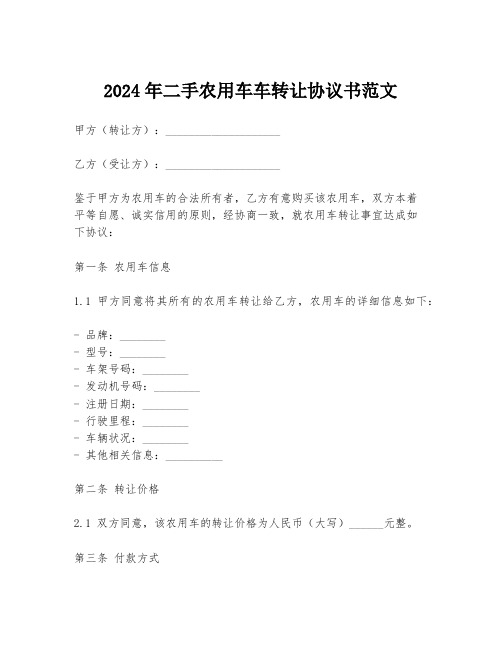 2024年二手农用车车转让协议书范文

甲方（转让方）：____________________

乙方（受让方）：____________________

鉴于甲方为农用车的合法所有者，乙方有意购买该农用车，双方本着平等自愿、诚实信用的原则，经协商一致，就农用车转让事宜达成如下协议：

第一条 农用车信息

1.1 甲方同意将其所有的农用车转让给乙方，农用车的详细信息如下：

- 品牌：________
- 型号：________
- 车架号码：________
- 发动机号码：________
- 注册日期：________
- 行驶里程：________
- 车辆状况：________
- 其他相关信息：__________

第二条 转让价格

2.1 双方同意，该农用车的转让价格为人民币（大写）______元整。

第三条 付款方式